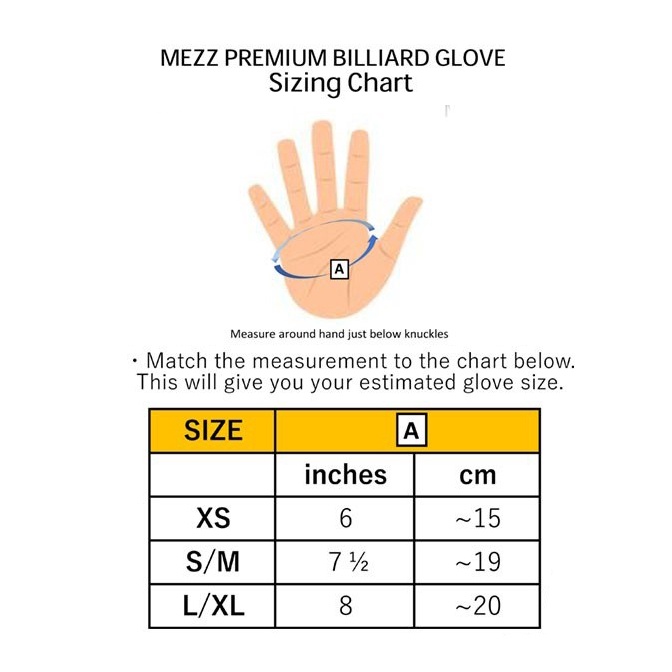 MEZZ PREMIUM BILLIARD GLOVE
Sizing Chart

A

Measure around hand just below knuckles

・Match the measurement to the chart below. This will give you your estimated glove size.

| SIZE | A | |
|---|---|---|
| | inches | cm |
| XS | 6 | ~15 |
| S/M | 7 ½ | ~19 |
| L/XL | 8 | ~20 |